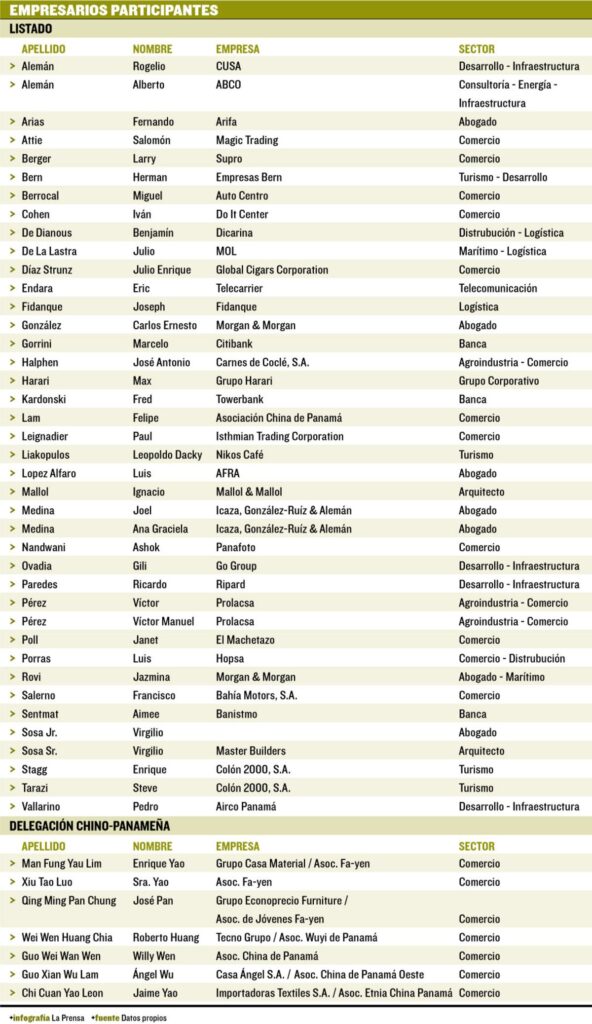 EMPRESARIOS PARTICIPANTES

LISTADO

| APELLIDO | NOMBRE | EMPRESA | SECTOR |
|---|---|---|---|
| > Alemán | Rogelio | CUSA | Desarrollo - Infraestructura |
| > Alemán | Alberto | ABCO | Consultoría - Energía - Infraestructura |
| > Arias | Fernando | Arifa | Abogado |
| > Attie | Salomón | Magic Trading | Comercio |
| > Berger | Larry | Supro | Comercio |
| > Bern | Herman | Empresas Bern | Turismo - Desarrollo |
| > Berrocal | Miguel | Auto Centro | Comercio |
| > Cohen | Iván | Do It Center | Comercio |
| > De Dianous | Benjamín | Dicarina | Distrubución - Logística |
| > De La Lastra | Julio | MOL | Marítimo - Logística |
| > Díaz Strunz | Julio Enrique | Global Cigars Corporation | Comercio |
| > Endara | Eric | Telecarrier | Telecomunicación |
| > Fidanque | Joseph | Fidanque | Logística |
| > González | Carlos Ernesto | Morgan & Morgan | Abogado |
| > Gorrini | Marcelo | Citibank | Banca |
| > Halphen | José Antonio | Carnes de Coclé, S.A. | Agroindustria - Comercio |
| > Harari | Max | Grupo Harari | Grupo Corporativo |
| > Kardonski | Fred | Towerbank | Banca |
| > Lam | Felipe | Asociación China de Panamá | Comercio |
| > Leignadier | Paul | Isthmian Trading Corporation | Comercio |
| > Liakopulos | Leopoldo Dacky | Nikos Café | Turismo |
| > Lopez Alfaro | Luis | AFRA | Abogado |
| > Mallol | Ignacio | Mallol & Mallol | Arquitecto |
| > Medina | Joel | Icaza, González-Ruíz & Alemán | Abogado |
| > Medina | Ana Graciela | Icaza, González-Ruíz & Alemán | Abogado |
| > Nandwani | Ashok | Panafoto | Comercio |
| > Ovadia | Gili | Go Group | Desarrollo - Infraestructura |
| > Paredes | Ricardo | Ripard | Desarrollo - Infraestructura |
| > Pérez | Víctor | Prolacsa | Agroindustria - Comercio |
| > Pérez | Víctor Manuel | Prolacsa | Agroindustria - Comercio |
| > Poll | Janet | El Machetazo | Comercio |
| > Porras | Luis | Hopsa | Comercio - Distrubución |
| > Rovi | Jazmina | Morgan & Morgan | Abogado - Marítimo |
| > Salerno | Francisco | Bahía Motors, S.A. | Comercio |
| > Sentmat | Aimee | Banistmo | Banca |
| > Sosa Jr. | Virgilio |  | Abogado |
| > Sosa Sr. | Virgilio | Master Builders | Arquitecto |
| > Stagg | Enrique | Colón 2000, S.A. | Turismo |
| > Tarazi | Steve | Colón 2000, S.A. | Turismo |
| > Vallarino | Pedro | Airco Panamá | Desarrollo - Infraestructura |

DELEGACIÓN CHINO-PANAMEÑA

| APELLIDO | NOMBRE | EMPRESA | SECTOR |
|---|---|---|---|
| > Man Fung Yau Lim | Enrique Yao | Grupo Casa Material / Asoc. Fa-yen | Comercio |
| > Xiu Tao Luo | Sra. Yao | Asoc. Fa-yen | Comercio |
| > Qing Ming Pan Chung | José Pan | Grupo Econoprecio Furniture / Asoc. de Jóvenes Fa-yen | Comercio |
| > Wei Wen Huang Chia | Roberto Huang | Tecno Grupo / Asoc. Wuyi de Panamá | Comercio |
| > Guo Wei Wan Wen | Willy Wen | Asoc. China de Panamá | Comercio |
| > Guo Xian Wu Lam | Ángel Wu | Casa Ángel S.A. / Asoc. China de Panamá Oeste | Comercio |
| > Chi Cuan Yao Leon | Jaime Yao | Importadoras Textiles S.A. / Asoc. Etnia China Panamá | Comercio |

•infografía La Prensa •fuente Datos propios